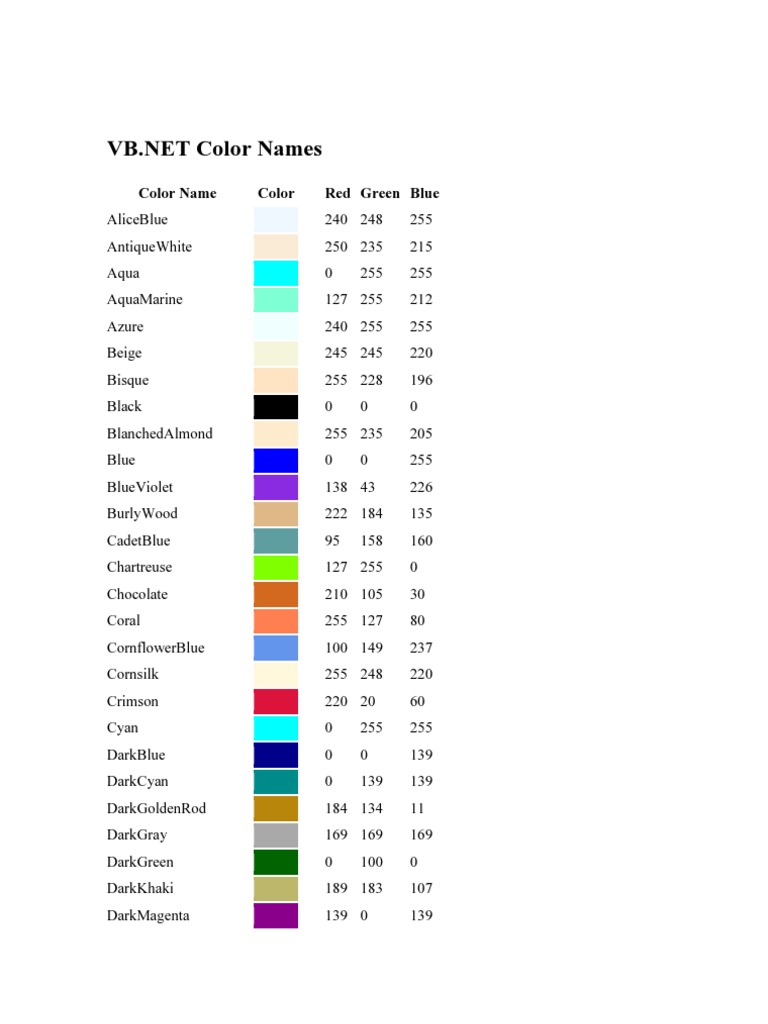 VB.NET Color Names

| Color Name | Color | Red | Green | Blue |
|---|---|---|---|---|
| AliceBlue | | 240 | 248 | 255 |
| AntiqueWhite | | 250 | 235 | 215 |
| Aqua | | 0 | 255 | 255 |
| AquaMarine | | 127 | 255 | 212 |
| Azure | | 240 | 255 | 255 |
| Beige | | 245 | 245 | 220 |
| Bisque | | 255 | 228 | 196 |
| Black | | 0 | 0 | 0 |
| BlanchedAlmond | | 255 | 235 | 205 |
| Blue | | 0 | 0 | 255 |
| BlueViolet | | 138 | 43 | 226 |
| BurlyWood | | 222 | 184 | 135 |
| CadetBlue | | 95 | 158 | 160 |
| Chartreuse | | 127 | 255 | 0 |
| Chocolate | | 210 | 105 | 30 |
| Coral | | 255 | 127 | 80 |
| CornflowerBlue | | 100 | 149 | 237 |
| Cornsilk | | 255 | 248 | 220 |
| Crimson | | 220 | 20 | 60 |
| Cyan | | 0 | 255 | 255 |
| DarkBlue | | 0 | 0 | 139 |
| DarkCyan | | 0 | 139 | 139 |
| DarkGoldenRod | | 184 | 134 | 11 |
| DarkGray | | 169 | 169 | 169 |
| DarkGreen | | 0 | 100 | 0 |
| DarkKhaki | | 189 | 183 | 107 |
| DarkMagenta | | 139 | 0 | 139 |